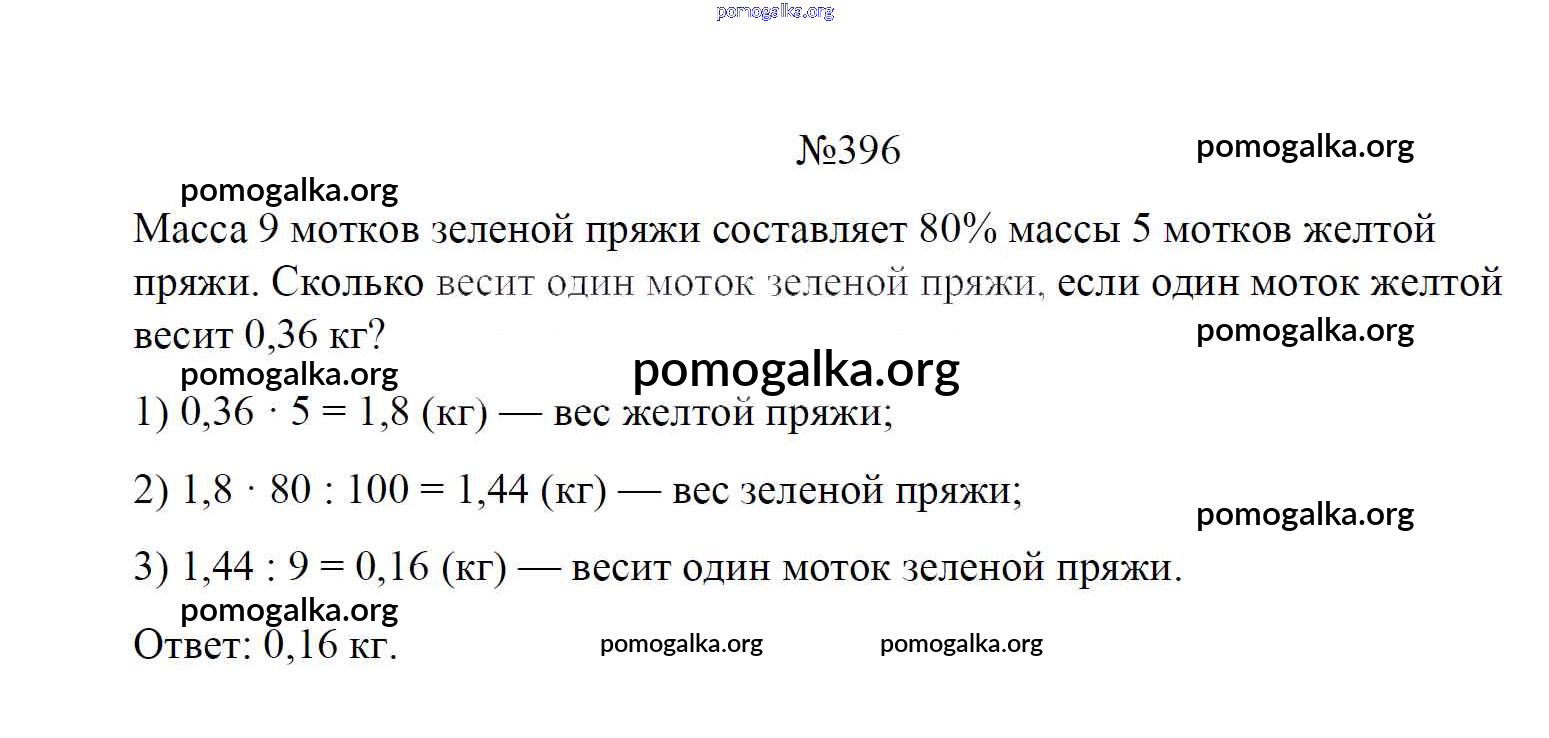 №396

Масса 9 мотков зеленой пряжи составляет 80% массы 5 мотков желтой пряжи. Сколько весит один моток зеленой пряжи, если один моток желтой весит 0,36 кг?

1) $0,36 \cdot 5 = 1,8$ (кг) — вес желтой пряжи;

2) $1,8 \cdot 80 : 100 = 1,44$ (кг) — вес зеленой пряжи;

3) $1,44 : 9 = 0,16$ (кг) — весит один моток зеленой пряжи.

Ответ: 0,16 кг.

pomogalka.org